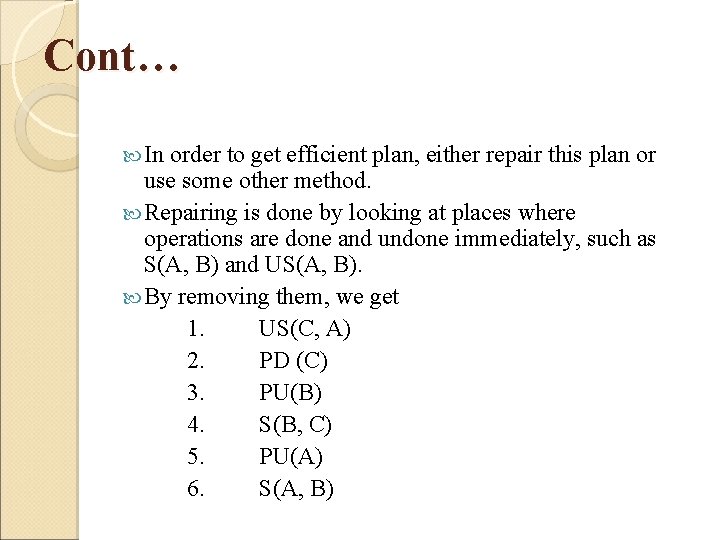 Cont…

In order to get efficient plan, either repair this plan or use some other method.

Repairing is done by looking at places where operations are done and undone immediately, such as S(A, B) and US(A, B).

By removing them, we get

1. US(C, A)
2. PD (C)
3. PU(B)
4. S(B, C)
5. PU(A)
6. S(A, B)